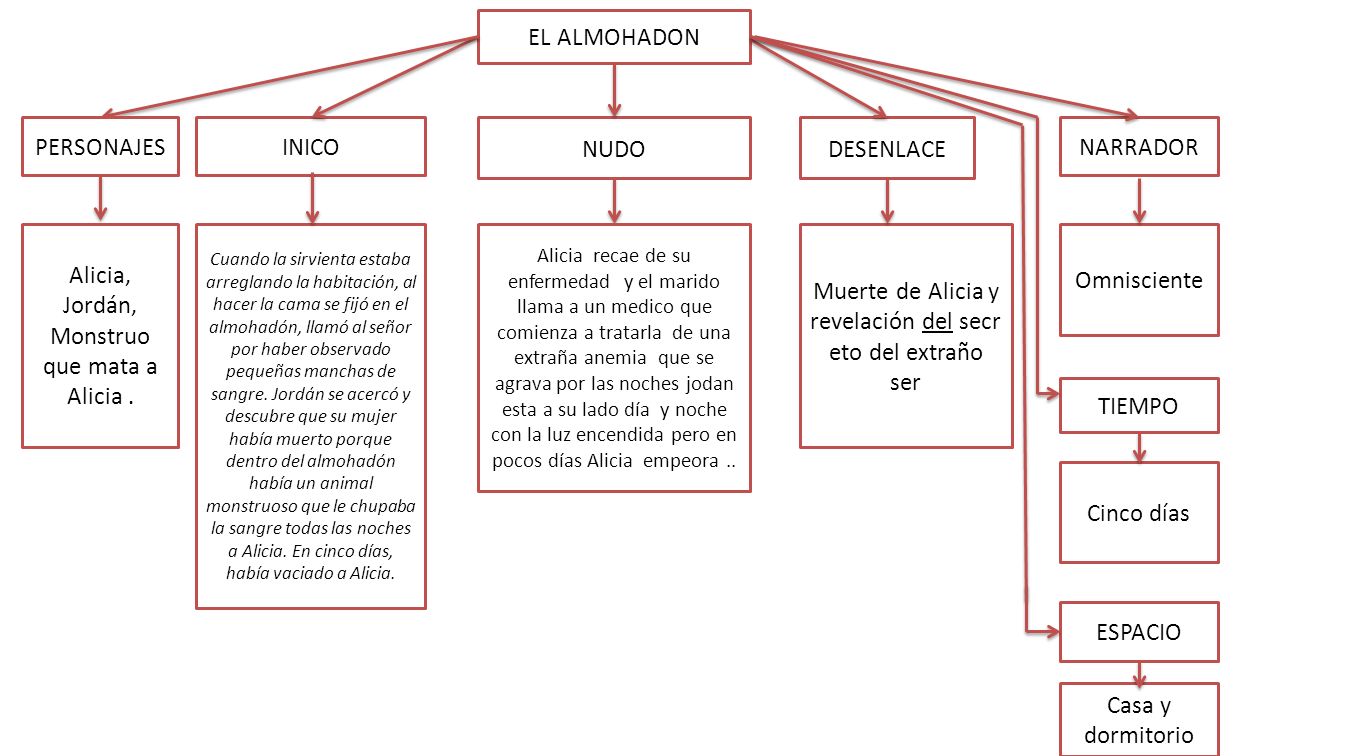 EL ALMOHADON

PERSONAJES

Alicia, Jordán, Monstruo que mata a Alicia .

INICO

Cuando la sirvienta estaba arreglando la habitación, al hacer la cama se fijó en el almohadón, llamó al señor por haber observado pequeñas manchas de sangre. Jordán se acercó y descubre que su mujer había muerto porque dentro del almohadón había un animal monstruoso que le chupaba la sangre todas las noches a Alicia. En cinco días, había vaciado a Alicia.

NUDO

Alicia recae de su enfermedad y el marido llama a un medico que comienza a tratarla de una extraña anemia que se agrava por las noches jodan esta a su lado día y noche con la luz encendida pero en pocos días Alicia empeora ..

DESENLACE

Muerte de Alicia y revelación del secr eto del extraño ser

NARRADOR

Omnisciente

TIEMPO

Cinco días

ESPACIO

Casa y dormitorio